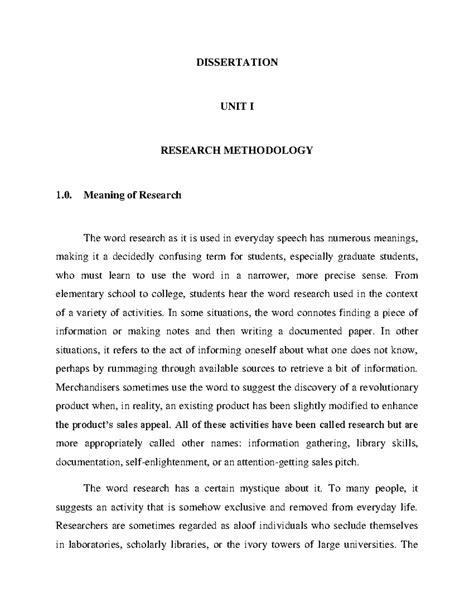 DISSERTATION

UNIT I

RESEARCH METHODOLOGY

1.0. Meaning of Research

The word research as it is used in everyday speech has numerous meanings, making it a decidedly confusing term for students, especially graduate students, who must learn to use the word in a narrower, more precise sense. From elementary school to college, students hear the word research used in the context of a variety of activities. In some situations, the word connotes finding a piece of information or making notes and then writing a documented paper. In other situations, it refers to the act of informing oneself about what one does not know, perhaps by rummaging through available sources to retrieve a bit of information. Merchandisers sometimes use the word to suggest the discovery of a revolutionary product when, in reality, an existing product has been slightly modified to enhance the product's sales appeal. All of these activities have been called research but are more appropriately called other names: information gathering, library skills, documentation, self-enlightenment, or an attention-getting sales pitch.

The word research has a certain mystique about it. To many people, it suggests an activity that is somehow exclusive and removed from everyday life. Researchers are sometimes regarded as aloof individuals who seclude themselves in laboratories, scholarly libraries, or the ivory towers of large universities. The